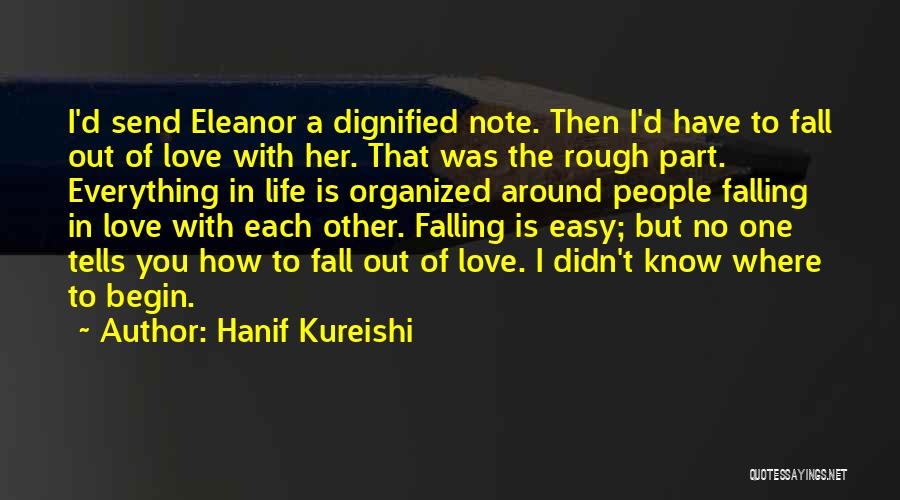 I'd send Eleanor a dignified note. Then I'd have to fall out of love with her. That was the rough part. Everything in life is organized around people falling in love with each other. Falling is easy; but no one tells you how to fall out of love. I didn't know where to begin.

~ Author: Hanif Kureishi

QUOTESSAYINGS.NET